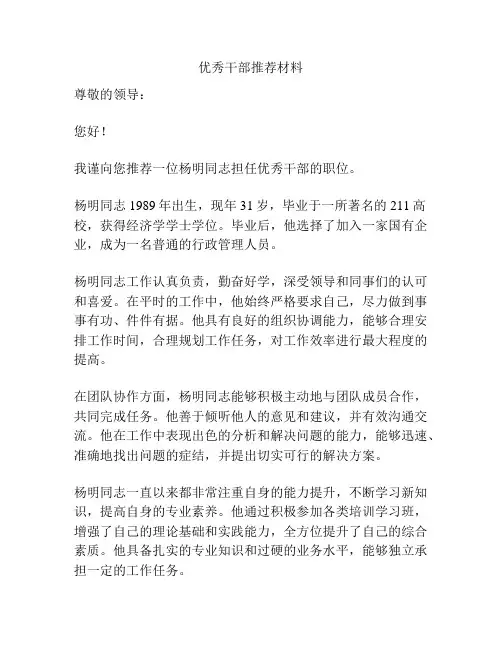 优秀干部推荐材料

尊敬的领导：

您好！

我谨向您推荐一位杨明同志担任优秀干部的职位。

杨明同志 1989 年出生，现年 31 岁，毕业于一所著名的 211 高校，获得经济学学士学位。毕业后，他选择了加入一家国有企业，成为一名普通的行政管理人员。

杨明同志工作认真负责，勤奋好学，深受领导和同事们的认可和喜爱。在平时的工作中，他始终严格要求自己，尽力做到事事有功、件件有据。他具有良好的组织协调能力，能够合理安排工作时间，合理规划工作任务，对工作效率进行最大程度的提高。

在团队协作方面，杨明同志能够积极主动地与团队成员合作，共同完成任务。他善于倾听他人的意见和建议，并有效沟通交流。他在工作中表现出色的分析和解决问题的能力，能够迅速、准确地找出问题的症结，并提出切实可行的解决方案。

杨明同志一直以来都非常注重自身的能力提升，不断学习新知识，提高自身的专业素养。他通过积极参加各类培训学习班，增强了自己的理论基础和实践能力，全方位提升了自己的综合素质。他具备扎实的专业知识和过硬的业务水平，能够独立承担一定的工作任务。